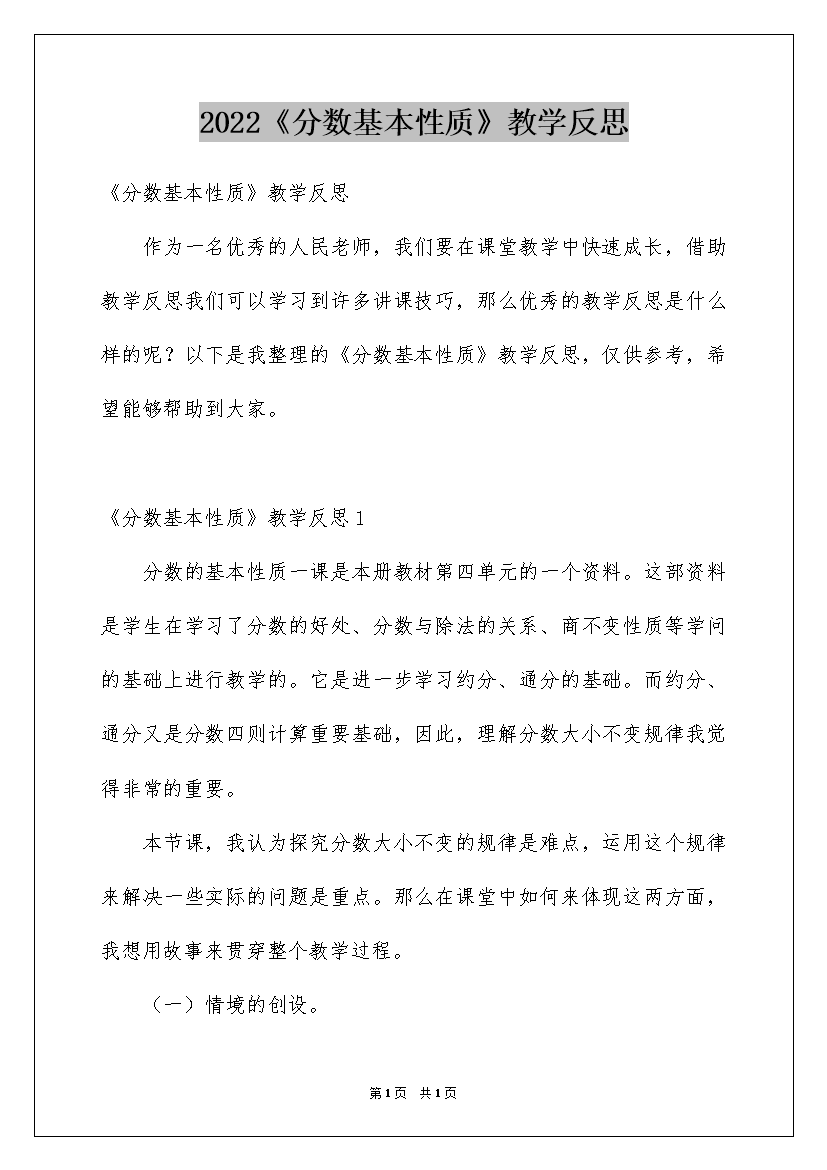 2022《分数基本性质》教学反思

《分数基本性质》教学反思

作为一名优秀的人民老师，我们要在课堂教学中快速成长，借助教学反思我们可以学习到许多讲课技巧，那么优秀的教学反思是什么样的呢？以下是我整理的《分数基本性质》教学反思，仅供参考，希望能够帮助到大家。

《分数基本性质》教学反思1

分数的基本性质一课是本册教材第四单元的一个资料。这部资料是学生在学习了分数的好处、分数与除法的关系、商不变性质等学问的基础上进行教学的。它是进一步学习约分、通分的基础。而约分、通分又是分数四则计算重要基础，因此，理解分数大小不变规律我觉得非常的重要。

本节课，我认为探究分数大小不变的规律是难点，运用这个规律来解决一些实际的问题是重点。那么在课堂中如何来体现这两方面，我想用故事来贯穿整个教学过程。

（一）情境的创设。

第1页 共1页